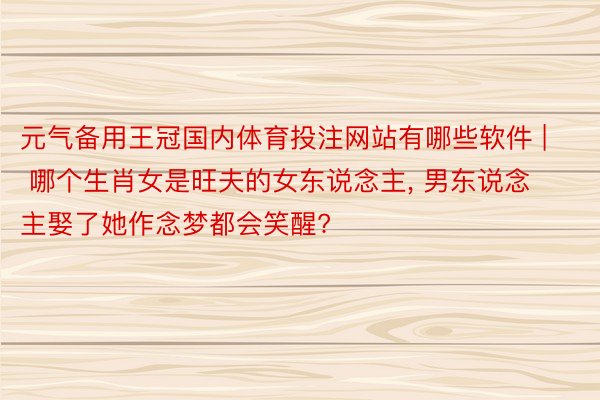 元气备用王冠国内体育投注网站有哪些软件 | 哪个生肖女是旺夫的女东说念主, 男东说念主娶了她作念梦都会笑醒?